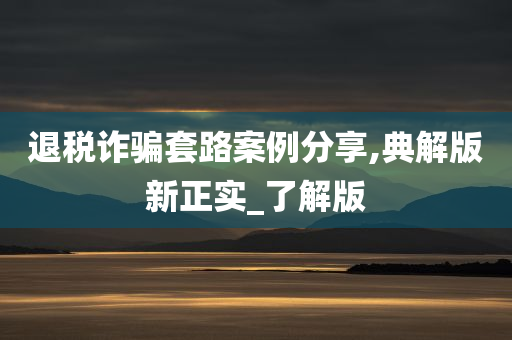 退税诈骗套路案例分享,典解版新正实_了解版